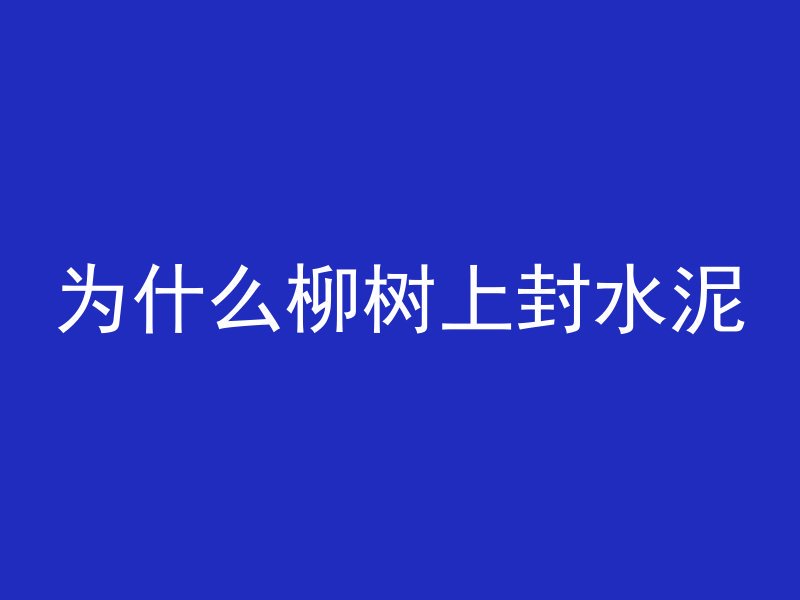 为什么柳树上封水泥